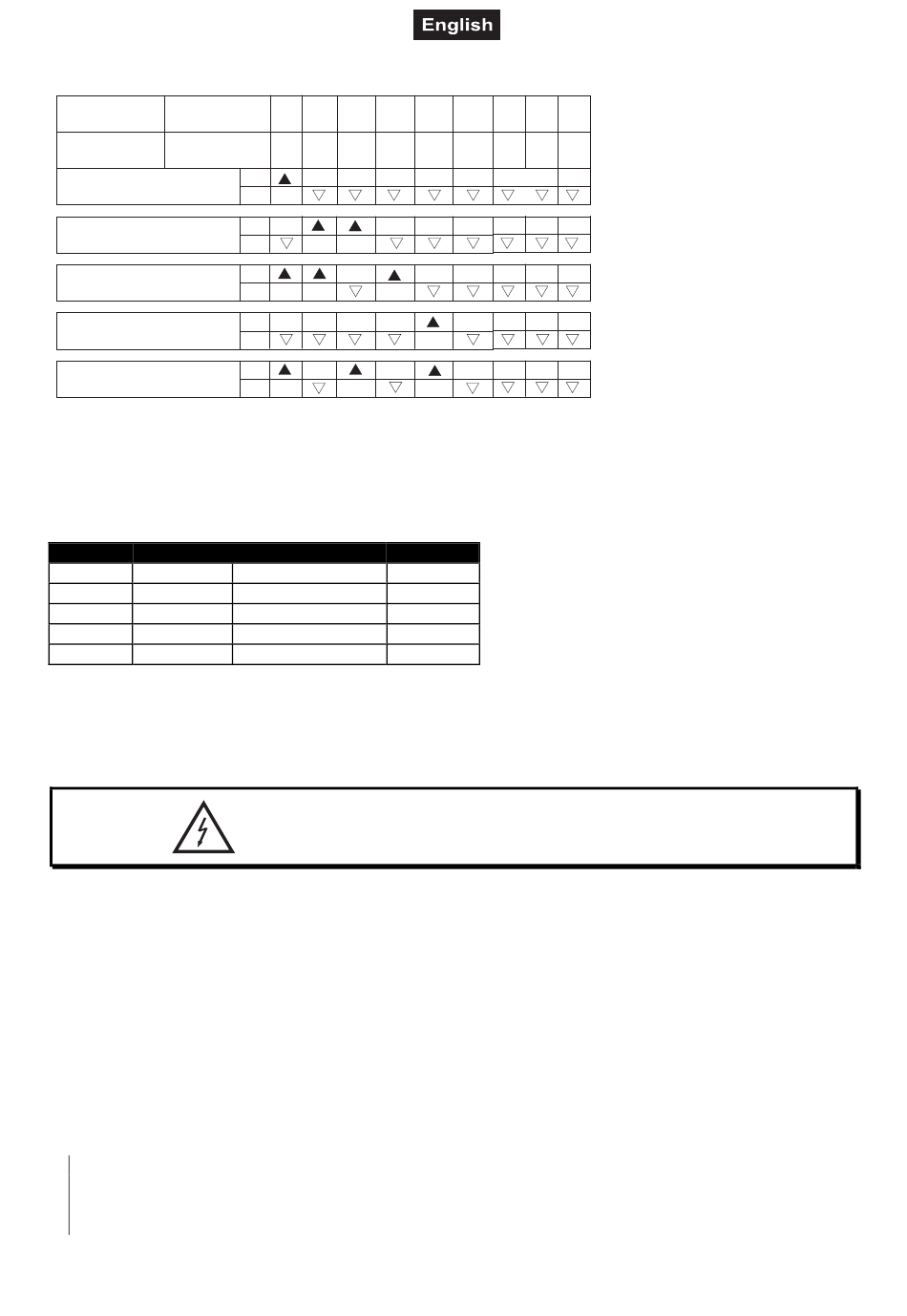 English